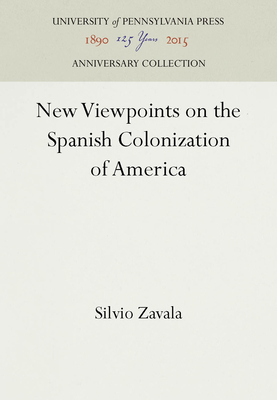 UNIVERSITY of PENNSYLVANIA PRESS
1890 125 Years 2015
ANNIVERSARY COLLECTION

New Viewpoints on the Spanish Colonization of America

Silvio Zavala